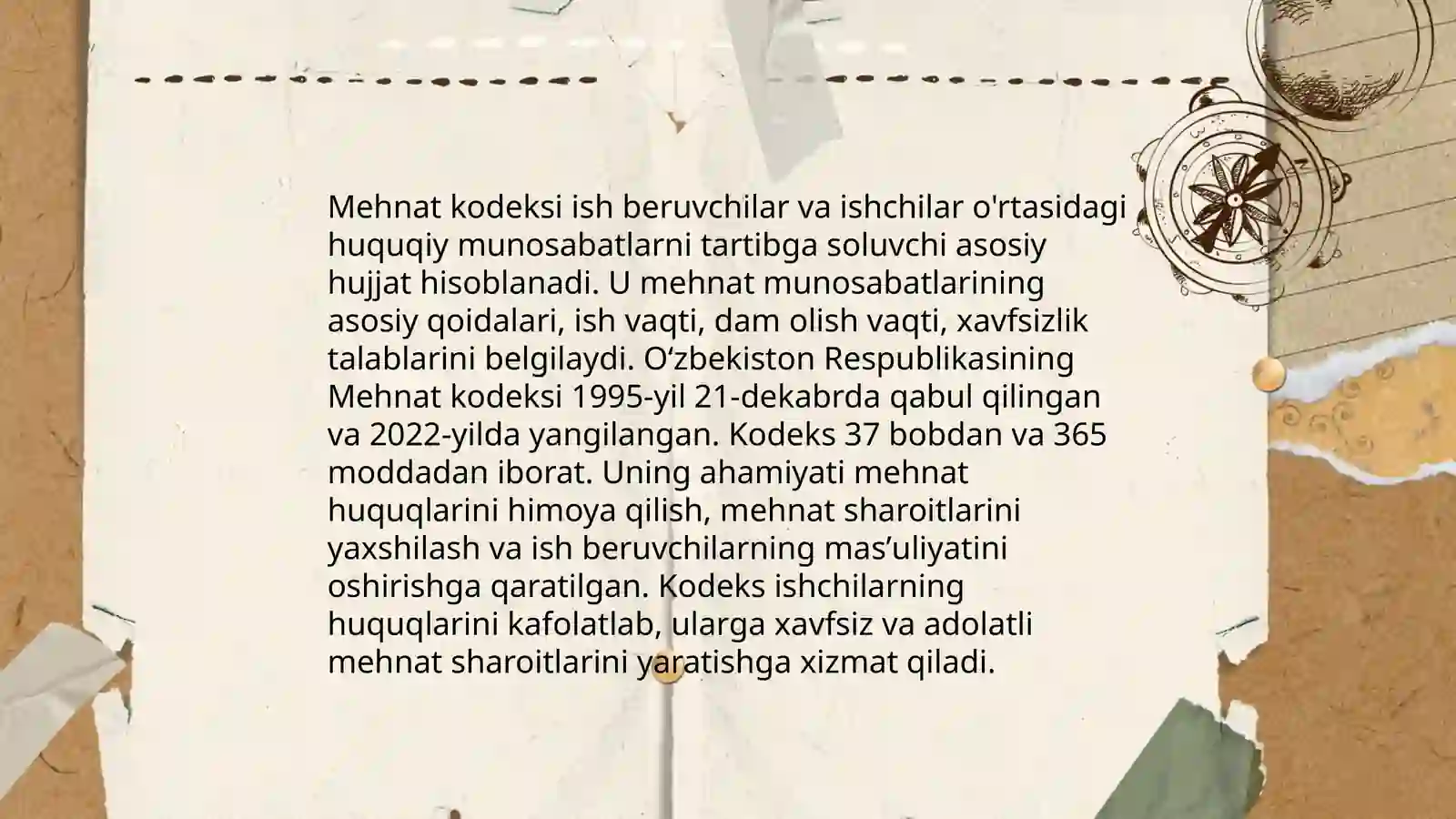 Mehnat kodeksi ish beruvchilar va ishchilar o'rtasidagi huquqiy munosabatlarni tartibga soluvchi asosiy hujjat hisoblanadi. U mehnat munosabatlarining asosiy qoidalari, ish vaqti, dam olish vaqti, xavfsizlik talablarini belgilaydi. O‘zbekiston Respublikasining Mehnat kodeksi 1995-yil 21-dekabrda qabul qilingan va 2022-yilda yangilangan. Kodeks 37 bobdan va 365 moddadan iborat. Uning ahamiyati mehnat huquqlarini himoya qilish, mehnat sharoitlarini yaxshilash va ish beruvchilarning mas’uliyatini oshirishga qaratilgan. Kodeks ishchilarning huquqlarini kafolatlab, ularga xavfsiz va adolatli mehnat sharoitlarini yaratishga xizmat qiladi.